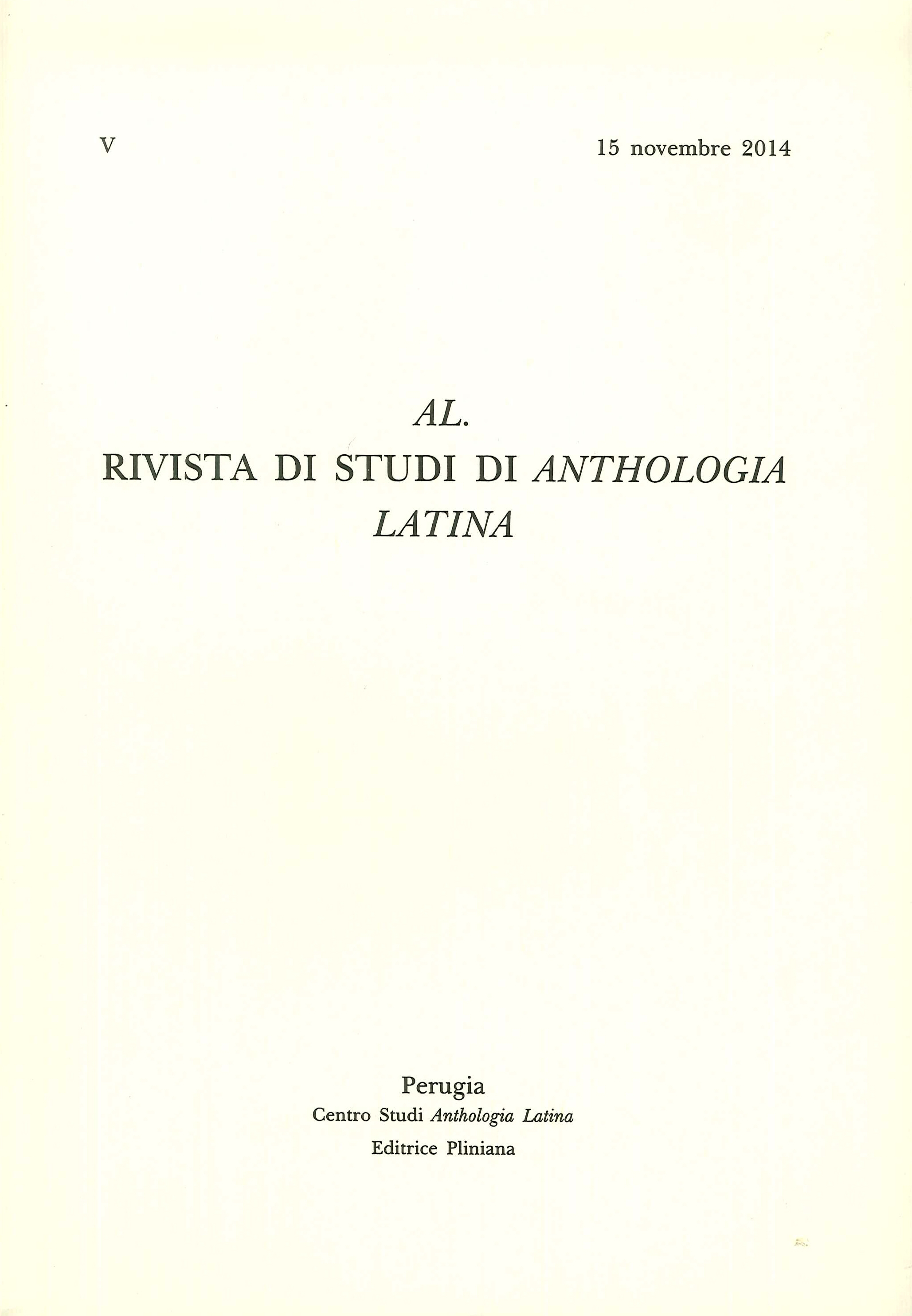 V

15 novembre 2014

AL.
RIVISTA DI STUDI DI ANTHOLOGIA LATINA

Perugia
Centro Studi Anthologia Latina
Editrice Pliniana